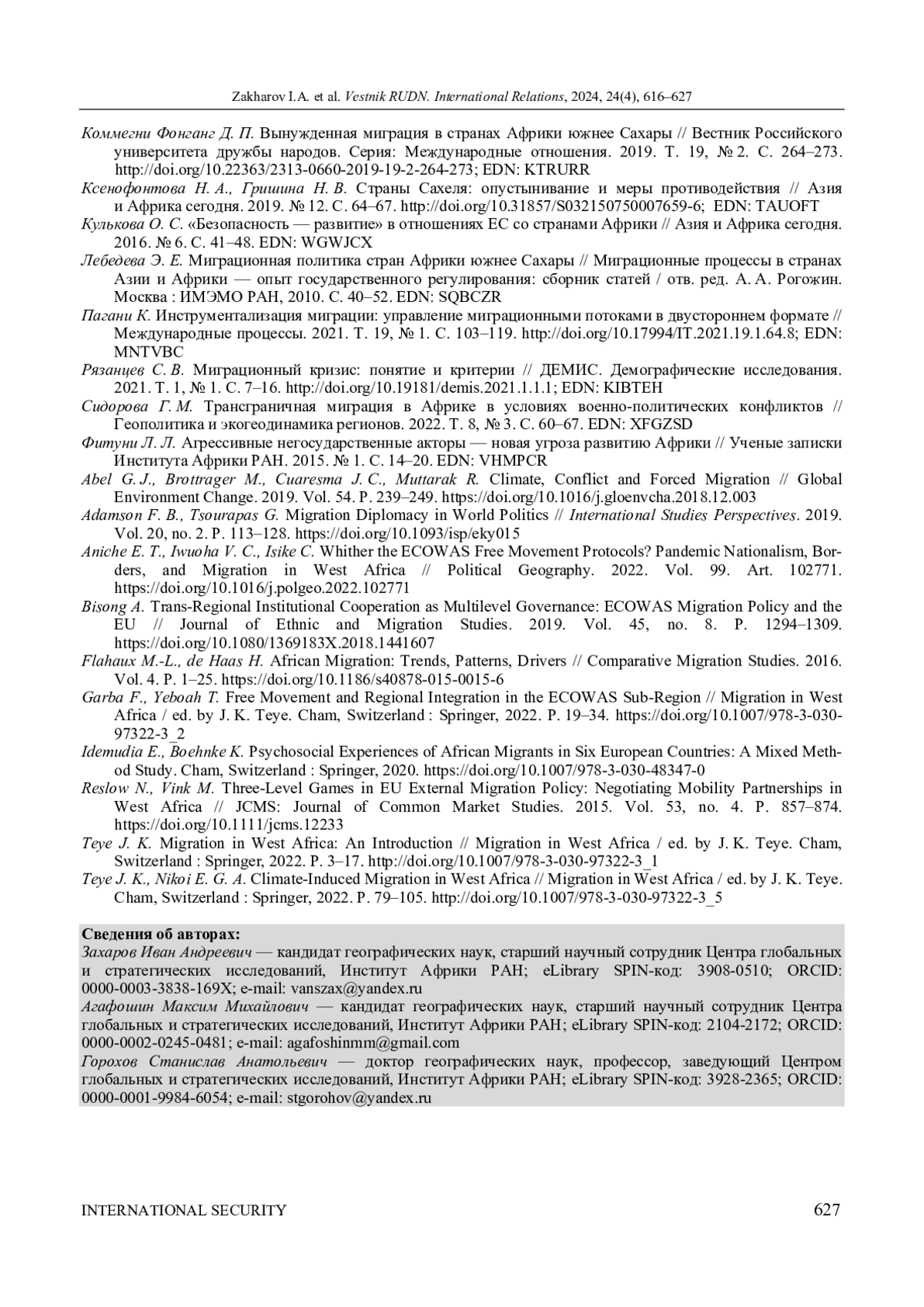 Zakharov I.A. et al. Vestnik RUDN. International Relations, 2024, 24(4), 616–627

Коммегни Фонганг Д. П. Вынужденная миграция в странах Африки южнее Сахары // Вестник Российского университета дружбы народов. Серия: Международные отношения. 2019. Т. 19, № 2. С. 264–273. http://doi.org/10.22363/2313-0660-2019-19-2-264-273; EDN: KTRURR

Ксенофонтова Н. А., Гришина Н. В. Страны Сахеля: опустынивание и меры противодействия // Азия и Африка сегодня. 2019. № 12. С. 64–67. http://doi.org/10.31857/S032150750007659-6; EDN: TAUOFT

Кулькова О. С. «Безопасность — развитие» в отношениях ЕС со странами Африки // Азия и Африка сегодня. 2016. № 6. С. 41–48. EDN: WGWJCX

Лебедева Э. Е. Миграционная политика стран Африки южнее Сахары // Миграционные процессы в странах Азии и Африки — опыт государственного регулирования: сборник статей / отв. ред. А. А. Рогожин. Москва : ИМЭМО РАН, 2010. С. 40–52. EDN: SQBCZR

Пагани К. Инструментализация миграции: управление миграционными потоками в двустороннем формате // Международные процессы. 2021. Т. 19, № 1. С. 103–119. http://doi.org/10.17994/IT.2021.19.1.64.8; EDN: MNTVBC

Рязанцев С. В. Миграционный кризис: понятие и критерии // ДЕМИС. Демографические исследования. 2021. Т. 1, № 1. С. 7–16. http://doi.org/10.19181/demis.2021.1.1.1; EDN: KIBTEH

Сидорова Г. М. Трансграничная миграция в Африке в условиях военно-политических конфликтов // Геополитика и экогеодинамика регионов. 2022. Т. 8, № 3. С. 60–67. EDN: XFGZSD

Фитуни Л. Л. Агрессивные негосударственные акторы — новая угроза развитию Африки // Ученые записки Института Африки РАН. 2015. № 1. С. 14–20. EDN: VHMPCR

Abel G. J., Brottrager M., Cuaresma J. C., Muttarak R. Climate, Conflict and Forced Migration // Global Environment Change. 2019. Vol. 54. P. 239–249. https://doi.org/10.1016/j.gloenvcha.2018.12.003

Adamson F. B., Tsourapas G. Migration Diplomacy in World Politics // International Studies Perspectives. 2019. Vol. 20, no. 2. P. 113–128. https://doi.org/10.1093/isp/eky015

Aniche E. T., Iwuoha V. C., Isike C. Whither the ECOWAS Free Movement Protocols? Pandemic Nationalism, Borders, and Migration in West Africa // Political Geography. 2022. Vol. 99. Art. 102771. https://doi.org/10.1016/j.polgeo.2022.102771

Bisong A. Trans-Regional Institutional Cooperation as Multilevel Governance: ECOWAS Migration Policy and the EU // Journal of Ethnic and Migration Studies. 2019. Vol. 45, no. 8. P. 1294–1309. https://doi.org/10.1080/1369183X.2018.1441607

Flahaux M.-L., de Haas H. African Migration: Trends, Patterns, Drivers // Comparative Migration Studies. 2016. Vol. 4. P. 1–25. https://doi.org/10.1186/s40878-015-0015-6

Garba F., Yeboah T. Free Movement and Regional Integration in the ECOWAS Sub-Region // Migration in West Africa / ed. by J. K. Teye. Cham, Switzerland : Springer, 2022. P. 19–34. https://doi.org/10.1007/978-3-030-97322-3_2

Idemudia E., Boehnke K. Psychosocial Experiences of African Migrants in Six European Countries: A Mixed Method Study. Cham, Switzerland : Springer, 2020. https://doi.org/10.1007/978-3-030-48347-0

Reslow N., Vink M. Three-Level Games in EU External Migration Policy: Negotiating Mobility Partnerships in West Africa // JCMS: Journal of Common Market Studies. 2015. Vol. 53, no. 4. P. 857–874. https://doi.org/10.1111/jcms.12233

Teye J. K. Migration in West Africa: An Introduction // Migration in West Africa / ed. by J. K. Teye. Cham, Switzerland : Springer, 2022. P. 3–17. http://doi.org/10.1007/978-3-030-97322-3_1

Teye J. K., Nikoi E. G. A. Climate-Induced Migration in West Africa // Migration in West Africa / ed. by J. K. Teye. Cham, Switzerland : Springer, 2022. P. 79–105. http://doi.org/10.1007/978-3-030-97322-3_5

Сведения об авторах:
Захаров Иван Андреевич — кандидат географических наук, старший научный сотрудник Центра глобальных и стратегических исследований, Институт Африки РАН; eLibrary SPIN-код: 3908-0510; ORCID: 0000-0003-3838-169X; e-mail: vanszax@yandex.ru
Агафошин Максим Михайлович — кандидат географических наук, старший научный сотрудник Центра глобальных и стратегических исследований, Институт Африки РАН; eLibrary SPIN-код: 2104-2172; ORCID: 0000-0002-0245-0481; e-mail: agafoshinmm@gmail.com
Горохов Станислав Анатольевич — доктор географических наук, профессор, заведующий Центром глобальных и стратегических исследований, Институт Африки РАН; eLibrary SPIN-код: 3928-2365; ORCID: 0000-0001-9984-6054; e-mail: stgorohov@yandex.ru

INTERNATIONAL SECURITY 627